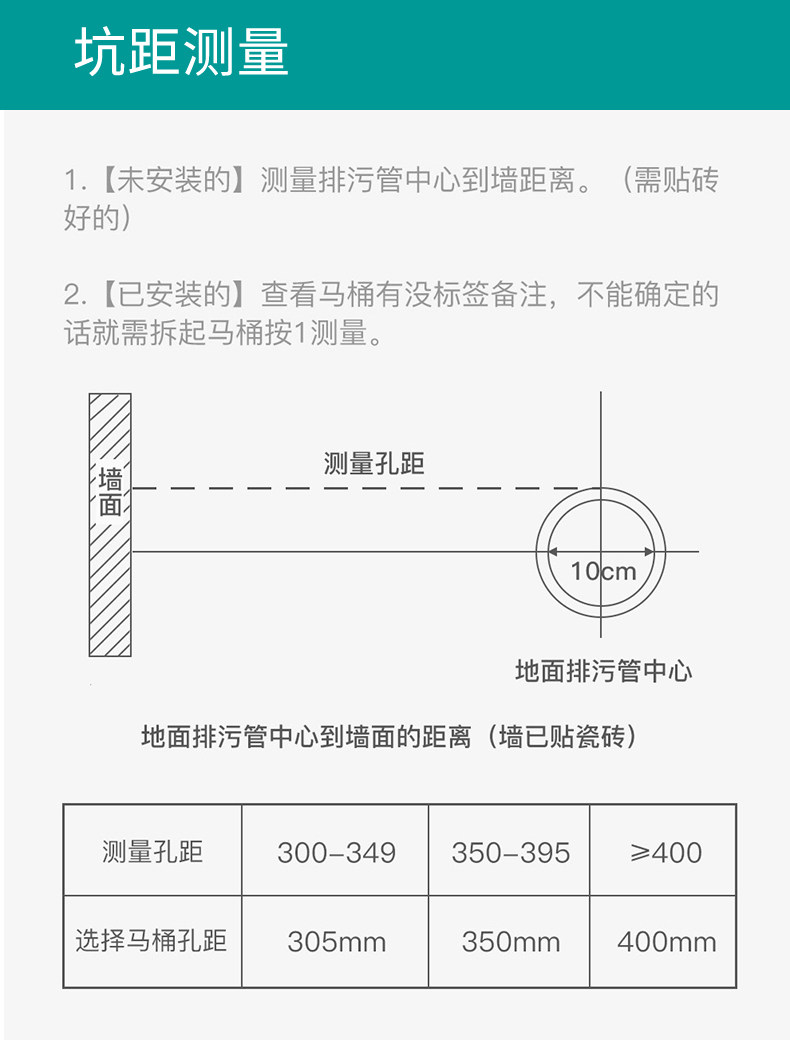 坑距测量

1.【未安装的】测量排污管中心到墙距离。（需贴砖好的）

2.【已安装的】查看马桶有没标签备注，不能确定的话就需拆起马桶按1测量。

墙面

测量孔距

10cm

地面排污管中心

地面排污管中心到墙面的距离（墙已贴瓷砖）

| 测量孔距 | 300-349 | 350-395 | ≥400 |
|---|---|---|---|
| 选择马桶孔距 | 305mm | 350mm | 400mm |